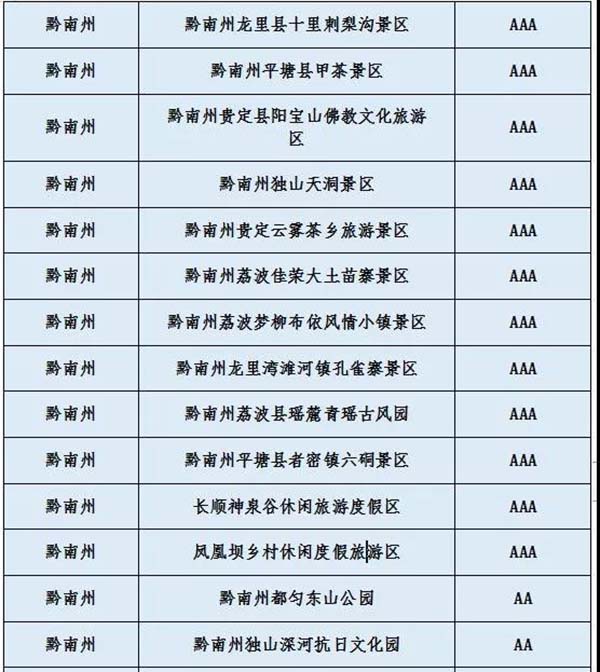 | 黔南州 | 黔南州龙里县十里刺梨沟景区 | AAA |
|---|---|---|
| 黔南州 | 黔南州平塘县甲茶景区 | AAA |
| 黔南州 | 黔南州贵定县阳宝山佛教文化旅游区 | AAA |
| 黔南州 | 黔南州独山天洞景区 | AAA |
| 黔南州 | 黔南州贵定云雾茶乡旅游景区 | AAA |
| 黔南州 | 黔南州荔波佳荣大土苗寨景区 | AAA |
| 黔南州 | 黔南州荔波梦柳布依风情小镇景区 | AAA |
| 黔南州 | 黔南州龙里湾滩河镇孔雀寨景区 | AAA |
| 黔南州 | 黔南州荔波县瑶麓青瑶古风园 | AAA |
| 黔南州 | 黔南州平塘县者密镇六硐景区 | AAA |
| 黔南州 | 长顺神泉谷休闲旅游度假区 | AAA |
| 黔南州 | 凤凰坝乡村休闲度假旅游区 | AAA |
| 黔南州 | 黔南州都匀东山公园 | AA |
| 黔南州 | 黔南州独山深河抗日文化园 | AA |